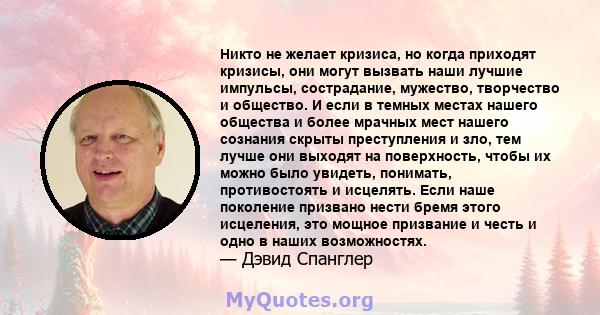 Никто не желает кризиса, но когда приходят кризисы, они могут вызвать наши лучшие импульсы, сострадание, мужество, творчество и общество. И если в темных местах нашего общества и более мрачных мест нашего сознания скрыты преступления и зло, тем лучше они выходят на поверхность, чтобы их можно было увидеть, понимать, противостоять и исцелять. Если наше поколение призвано нести бремя этого исцеления, это мощное призвание и честь и одно в наших возможностях.
— Дэвид Спанглер

MyQuotes.org